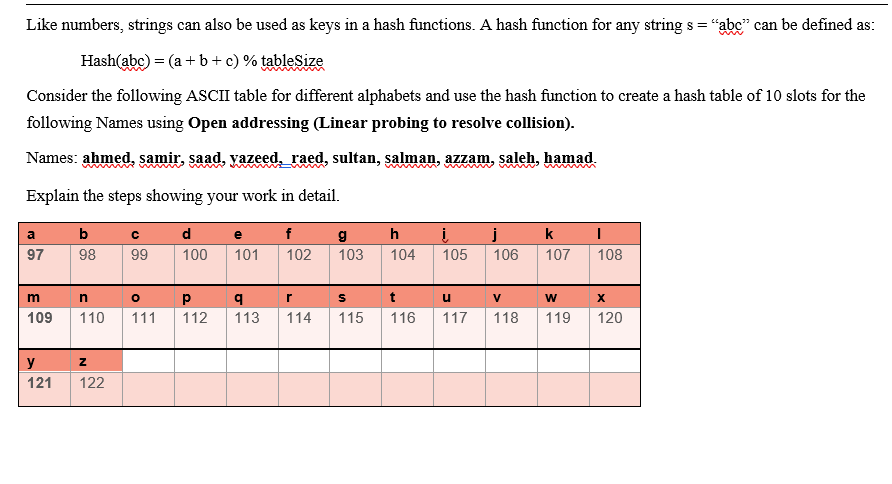 Like numbers, strings can also be used as keys in a hash functions. A hash function for any string s = “abc” can be defined as:

Hash(abc) = (a + b + c) % tableSize

Consider the following ASCII table for different alphabets and use the hash function to create a hash table of 10 slots for the following Names using **Open addressing (Linear probing to resolve collision).**

Names: **ahmed, samir, saad, yazeed, raed, sultan, salman, azzam, saleh, hamad.**

Explain the steps showing your work in detail.

| a | b | c | d | e | f | g | h | i | j | k | l |
|---|---|---|---|---|---|---|---|---|---|---|---|
| 97 | 98 | 99 | 100 | 101 | 102 | 103 | 104 | 105 | 106 | 107 | 108 |
| m | n | o | p | q | r | s | t | u | v | w | x |
| 109 | 110 | 111 | 112 | 113 | 114 | 115 | 116 | 117 | 118 | 119 | 120 |
| y | z | | | | | | | | | | |
| 121 | 122 | | | | | | | | | | |